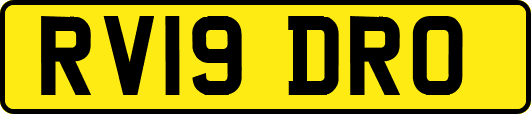 RV19 DRO